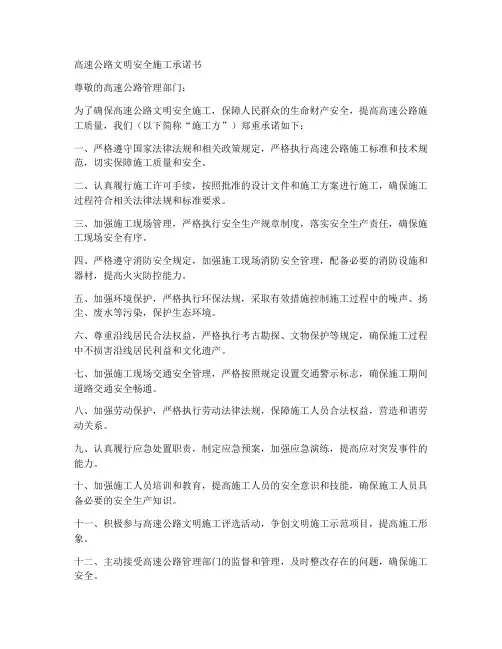 高速公路文明安全施工承诺书

尊敬的高速公路管理部门：

为了确保高速公路文明安全施工，保障人民群众的生命财产安全，提高高速公路施工质量，我们（以下简称“施工方”）郑重承诺如下：

一、严格遵守国家法律法规和相关政策规定，严格执行高速公路施工标准和技术规范，切实保障施工质量和安全。

二、认真履行施工许可手续，按照批准的设计文件和施工方案进行施工，确保施工过程符合相关法律法规和标准要求。

三、加强施工现场管理，严格执行安全生产规章制度，落实安全生产责任，确保施工现场安全有序。

四、严格遵守消防安全规定，加强施工现场消防安全管理，配备必要的消防设施和器材，提高火灾防控能力。

五、加强环境保护，严格执行环保法规，采取有效措施控制施工过程中的噪声、扬尘、废水等污染，保护生态环境。

六、尊重沿线居民合法权益，严格执行考古勘探、文物保护等规定，确保施工过程中不损害沿线居民利益和文化遗产。

七、加强施工现场交通安全管理，严格按照规定设置交通警示标志，确保施工期间道路交通安全畅通。

八、加强劳动保护，严格执行劳动法律法规，保障施工人员合法权益，营造和谐劳动关系。

九、认真履行应急处置职责，制定应急预案，加强应急演练，提高应对突发事件的能力。

十、加强施工人员培训和教育，提高施工人员的安全意识和技能，确保施工人员具备必要的安全生产知识。

十一、积极参与高速公路文明施工评选活动，争创文明施工示范项目，提高施工形象。

十二、主动接受高速公路管理部门的监督和管理，及时整改存在的问题，确保施工安全。